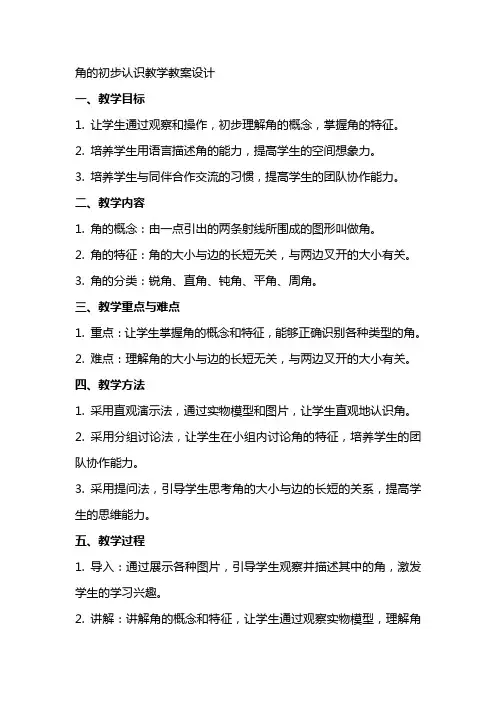 角的初步认识教学教案设计

一、教学目标

1. 让学生通过观察和操作，初步理解角的概念，掌握角的特征。

2. 培养学生用语言描述角的能力，提高学生的空间想象力。

3. 培养学生与同伴合作交流的习惯，提高学生的团队协作能力。

二、教学内容

1. 角的概念：由一点引出的两条射线所围成的图形叫做角。

2. 角的特征：角的大小与边的长短无关，与两边叉开的大小有关。

3. 角的分类：锐角、直角、钝角、平角、周角。

三、教学重点与难点

1. 重点：让学生掌握角的概念和特征，能够正确识别各种类型的角。

2. 难点：理解角的大小与边的长短无关，与两边叉开的大小有关。

四、教学方法

1. 采用直观演示法，通过实物模型和图片，让学生直观地认识角。

2. 采用分组讨论法，让学生在小组内讨论角的特征，培养学生的团队协作能力。

3. 采用提问法，引导学生思考角的大小与边的长短的关系，提高学生的思维能力。

五、教学过程

1. 导入：通过展示各种图片，引导学生观察并描述其中的角，激发学生的学习兴趣。

2. 讲解：讲解角的概念和特征，让学生通过观察实物模型，理解角